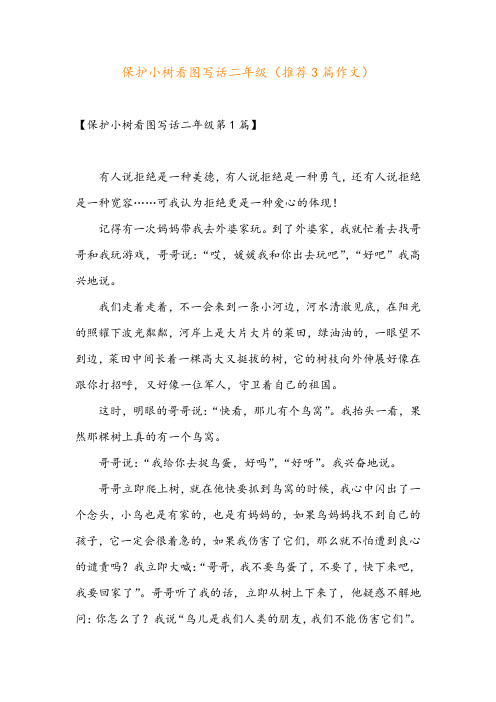 保护小树看图写话二年级（推荐3篇作文）

【保护小树看图写话二年级第1篇】

有人说拒绝是一种美德，有人说拒绝是一种勇气，还有人说拒绝是一种宽容……可我认为拒绝更是一种爱心的体现！

记得有一次妈妈带我去外婆家玩。到了外婆家，我就忙着去找哥哥和我玩游戏，哥哥说：“哎，媛媛我和你出去玩吧”，“好吧”我高兴地说。

我们走着走着，不一会来到一条小河边，河水清澈见底，在阳光的照耀下波光粼粼，河岸上是大片大片的菜田，绿油油的，一眼望不到边，菜田中间长着一棵高大又挺拔的树，它的树枝向外伸展好像在跟你打招呼，又好像一位军人，守卫着自己的祖国。

这时，明眼的哥哥说：“快看，那儿有个鸟窝”。我抬头一看，果然那棵树上真的有一个鸟窝。

哥哥说：“我给你去捉鸟蛋，好吗”，“好呀”。我兴奋地说。

哥哥立即爬上树，就在他快要抓到鸟窝的时候，我心中闪出了一个念头，小鸟也是有家的，也是有妈妈的，如果鸟妈妈找不到自己的孩子，它一定会很着急的，如果我伤害了它们，那么就不怕遭到良心的谴责吗？我立即大喊：“哥哥，我不要鸟蛋了，不要了，快下来吧，我要回家了”。哥哥听了我的话，立即从树上下来了，他疑惑不解地问：你怎么了？我说“鸟儿是我们人类的朋友，我们不能伤害它们”。